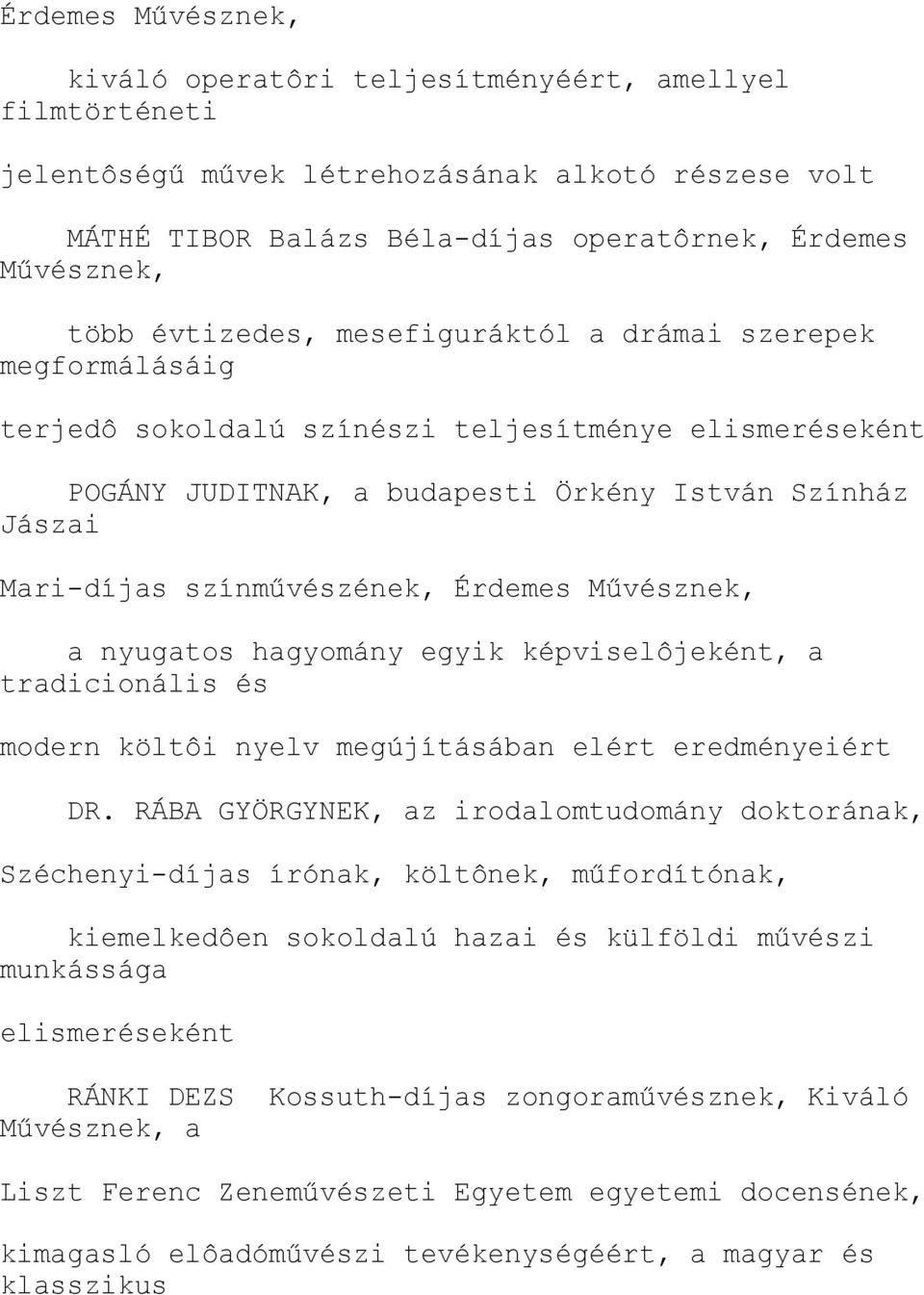 Érdemes Művésznek,

kiváló operatôri teljesítményéért, amellyel filmtörténeti

jelentôségű művek létrehozásának alkotó részese volt

MÁTHÉ TIBOR Balázs Béla-díjas operatôrnek, Érdemes Művésznek,

több évtizedes, mesefiguráktól a drámai szerepek megformálásáig

terjedô sokoldalú színészi teljesítménye elismeréseként

POGÁNY JUDITNAK, a budapesti Örkény István Színház Jászai

Mari-díjas színművészének, Érdemes Művésznek,

a nyugatos hagyomány egyik képviselôjeként, a tradicionális és

modern költôi nyelv megújításában elért eredményeiért

DR. RÁBA GYÖRGYNEK, az irodalomtudomány doktorának,

Széchenyi-díjas írónak, költônek, műfordítónak,

kiemelkedôen sokoldalú hazai és külföldi művészi munkássága

elismeréseként

RÁNKI DEZS Kossuth-díjas zongoraművésznek, Kiváló Művésznek, a

Liszt Ferenc Zeneművészeti Egyetem egyetemi docensének,

kimagasló elôadóművészi tevékenységéért, a magyar és klasszikus